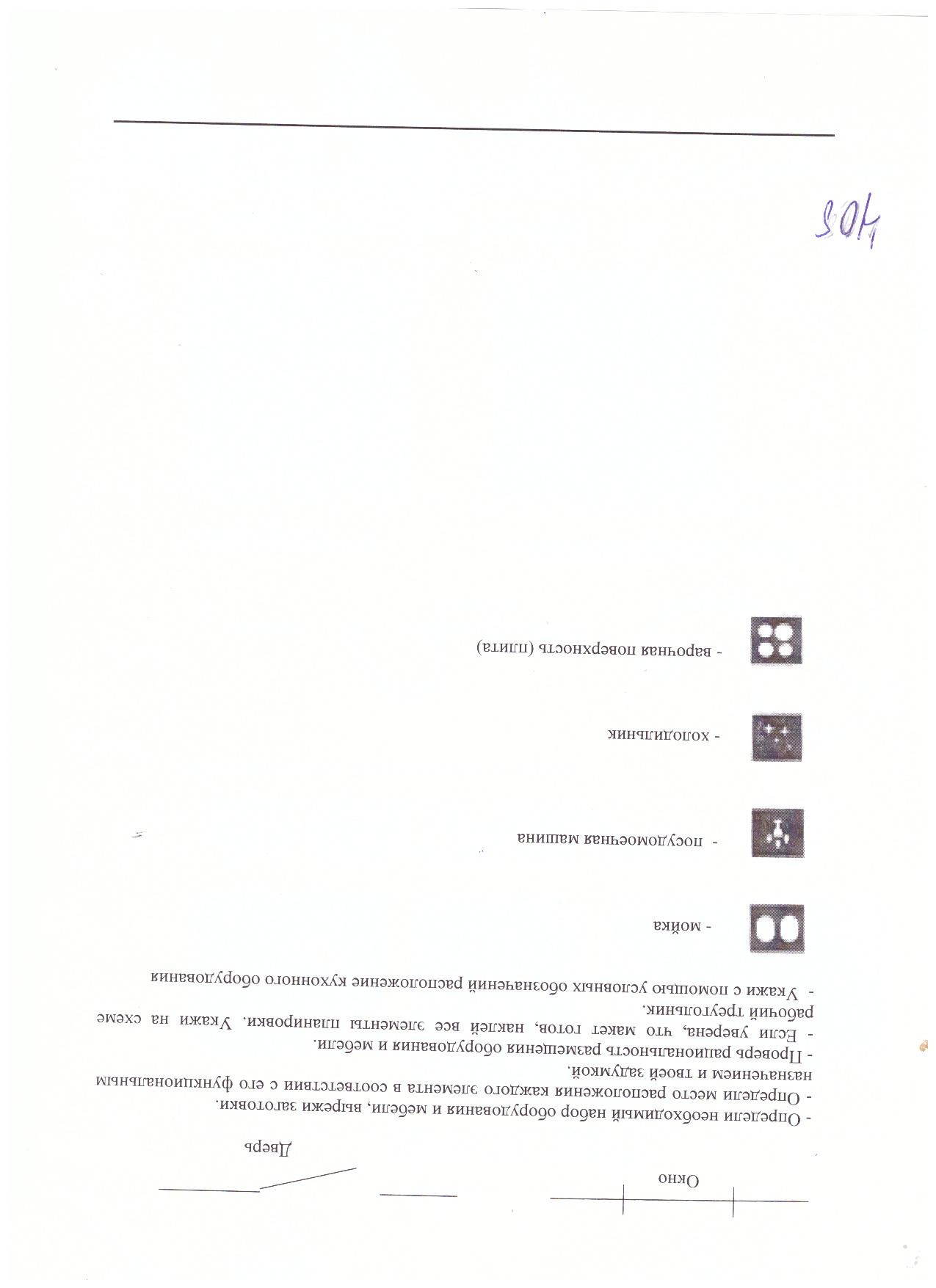 Окно

Дверь

- Определи необходимый набор оборудования и мебели, вырежи заготовки.
- Определи место расположения каждого элемента в соответствии с его функциональным назначением и твоей задумкой.
- Проверь рациональность размещения оборудования и мебели.
- Если уверена, что макет готов, наклей все элементы планировки. Укажи на схеме рабочий треугольник.
- Укажи с помощью условных обозначений расположение кухонного оборудования

- мойка

- посудомоечная машина

- холодильник

- варочная поверхность (плита)

405